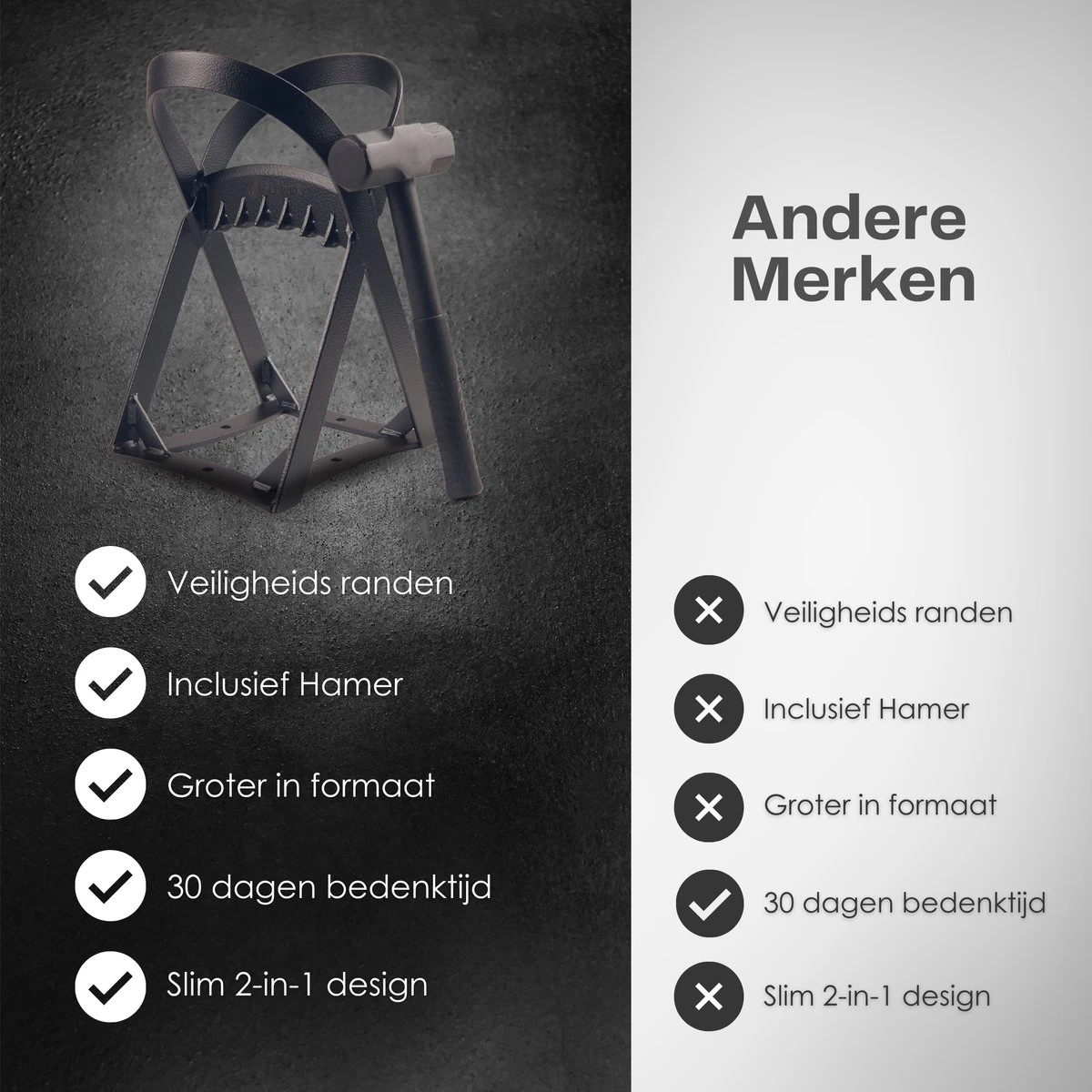 Veiligheids randen

Inclusief Hamer

Groter in formaat

30 dagen bedenktijd

Slim 2-in-1 design

Andere Merken

Veiligheids randen

Inclusief Hamer

Groter in formaat

30 dagen bedenktijd

Slim 2-in-1 design